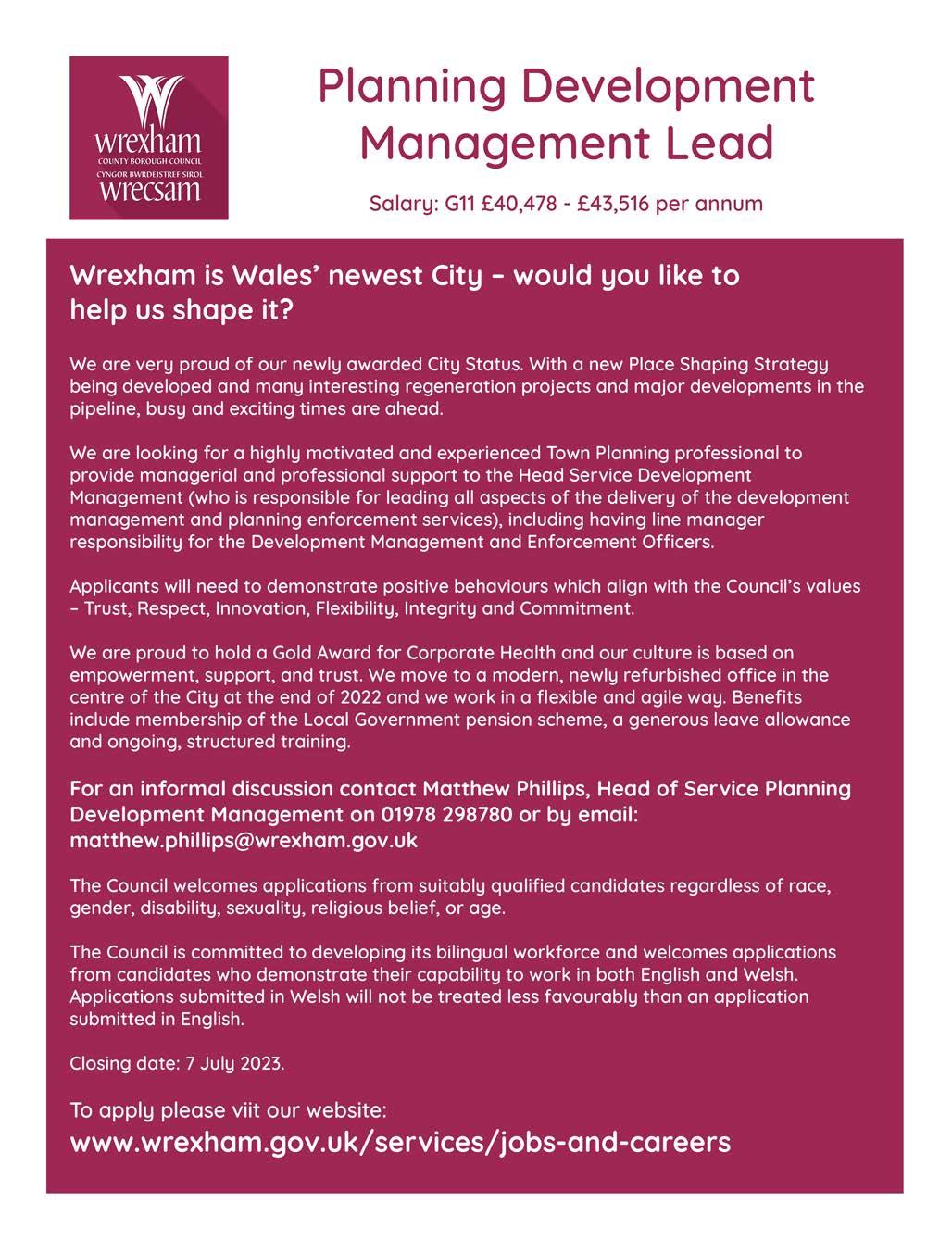 wrexham
COUNTY BOROUGH COUNCIL
CYNGOR BWRDEISTREF SIROL
wrecsam

Planning Development Management Lead

Salary: G11 £40,478 - £43,516 per annum

Wrexham is Wales' newest City – would you like to help us shape it?

We are very proud of our newly awarded City Status. With a new Place Shaping Strategy being developed and many interesting regeneration projects and major developments in the pipeline, busy and exciting times are ahead.

We are looking for a highly motivated and experienced Town Planning professional to provide managerial and professional support to the Head Service Development Management (who is responsible for leading all aspects of the delivery of the development management and planning enforcement services), including having line manager responsibility for the Development Management and Enforcement Officers.

Applicants will need to demonstrate positive behaviours which align with the Council's values – Trust, Respect, Innovation, Flexibility, Integrity and Commitment.

We are proud to hold a Gold Award for Corporate Health and our culture is based on empowerment, support, and trust. We move to a modern, newly refurbished office in the centre of the City at the end of 2022 and we work in a flexible and agile way. Benefits include membership of the Local Government pension scheme, a generous leave allowance and ongoing, structured training.

For an informal discussion contact Matthew Phillips, Head of Service Planning Development Management on 01978 298780 or by email: matthew.phillips@wrexham.gov.uk

The Council welcomes applications from suitably qualified candidates regardless of race, gender, disability, sexuality, religious belief, or age.

The Council is committed to developing its bilingual workforce and welcomes applications from candidates who demonstrate their capability to work in both English and Welsh. Applications submitted in Welsh will not be treated less favourably than an application submitted in English.

Closing date: 7 July 2023.

To apply please viit our website:
www.wrexham.gov.uk/services/jobs-and-careers